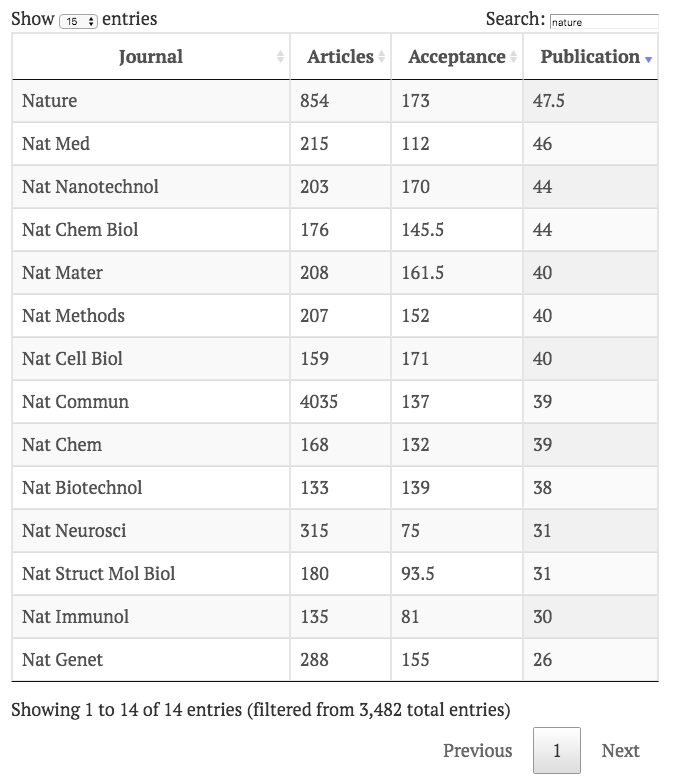 Show 15 entries

Search: nature

| Journal | Articles | Acceptance | Publication |
|---|---|---|---|
| Nature | 854 | 173 | 47.5 |
| Nat Med | 215 | 112 | 46 |
| Nat Nanotechnol | 203 | 170 | 44 |
| Nat Chem Biol | 176 | 145.5 | 44 |
| Nat Mater | 208 | 161.5 | 40 |
| Nat Methods | 207 | 152 | 40 |
| Nat Cell Biol | 159 | 171 | 40 |
| Nat Commun | 4035 | 137 | 39 |
| Nat Chem | 168 | 132 | 39 |
| Nat Biotechnol | 133 | 139 | 38 |
| Nat Neurosci | 315 | 75 | 31 |
| Nat Struct Mol Biol | 180 | 93.5 | 31 |
| Nat Immunol | 135 | 81 | 30 |
| Nat Genet | 288 | 155 | 26 |

Showing 1 to 14 of 14 entries (filtered from 3,482 total entries)

Previous 1 Next